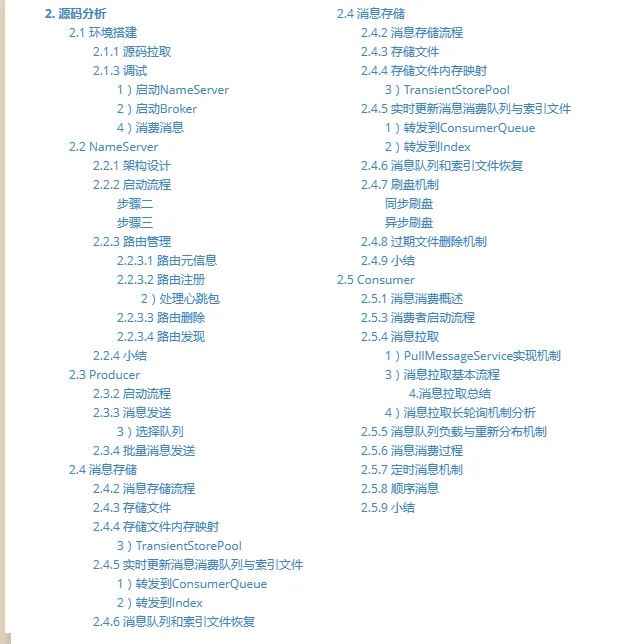 2. 源码分析
2.1 环境搭建
2.1.1 源码拉取
2.1.3 调试
1）启动NameServer
2）启动Broker
4）消费消息
2.2 NameServer
2.2.1 架构设计
2.2.2 启动流程
步骤二
步骤三
2.2.3 路由管理
2.2.3.1 路由元信息
2.2.3.2 路由注册
2）处理心跳包
2.2.3.3 路由删除
2.2.3.4 路由发现
2.2.4 小结
2.3 Producer
2.3.2 启动流程
2.3.3 消息发送
3）选择队列
2.3.4 批量消息发送
2.4 消息存储
2.4.2 消息存储流程
2.4.3 存储文件
2.4.4 存储文件内存映射
3）TransientStorePool
2.4.5 实时更新消息消费队列与索引文件
1）转发到ConsumerQueue
2）转发到Index
2.4.6 消息队列和索引文件恢复

2.4 消息存储
2.4.2 消息存储流程
2.4.3 存储文件
2.4.4 存储文件内存映射
3）TransientStorePool
2.4.5 实时更新消息消费队列与索引文件
1）转发到ConsumerQueue
2）转发到Index
2.4.6 消息队列和索引文件恢复
2.4.7 刷盘机制
同步刷盘
异步刷盘
2.4.8 过期文件删除机制
2.4.9 小结
2.5 Consumer
2.5.1 消息消费概述
2.5.3 消费者启动流程
2.5.4 消息拉取
1）PullMessageService实现机制
3）消息拉取基本流程
4.消息拉取总结
4）消息拉取长轮询机制分析
2.5.5 消息队列负载与重新分布机制
2.5.6 消息消费过程
2.5.7 定时消息机制
2.5.8 顺序消息
2.5.9 小结